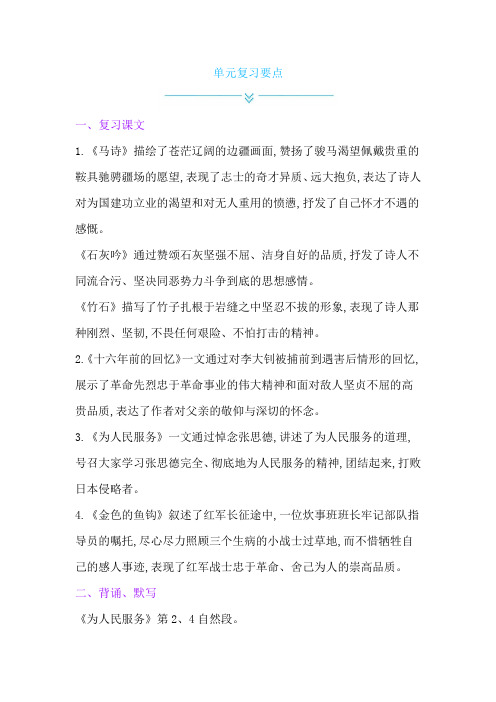 单元复习要点

一、复习课文

1.《马诗》描绘了苍茫辽阔的边疆画面,赞扬了骏马渴望佩戴贵重的鞍具驰骋疆场的愿望,表现了志士的奇才异质、远大抱负,表达了诗人对为国建功立业的渴望和对无人重用的愤懑,抒发了自己怀才不遇的感慨。

《石灰吟》通过赞颂石灰坚强不屈、洁身自好的品质,抒发了诗人不同流合污、坚决同恶势力斗争到底的思想感情。

《竹石》描写了竹子扎根于岩缝之中坚忍不拔的形象,表现了诗人那种刚烈、坚韧,不畏任何艰险、不怕打击的精神。

2.《十六年前的回忆》一文通过对李大钊被捕前到遇害后情形的回忆,展示了革命先烈忠于革命事业的伟大精神和面对敌人坚贞不屈的高贵品质,表达了作者对父亲的敬仰与深切的怀念。

3.《为人民服务》一文通过悼念张思德,讲述了为人民服务的道理,号召大家学习张思德完全、彻底地为人民服务的精神,团结起来,打败日本侵略者。

4.《金色的鱼钩》叙述了红军长征途中,一位炊事班班长牢记部队指导员的嘱托,尽心尽力照顾三个生病的小战士过草地,而不惜牺牲自己的感人事迹,表现了红军战士忠于革命、舍己为人的崇高品质。

二、背诵、默写

《为人民服务》第2、4自然段。